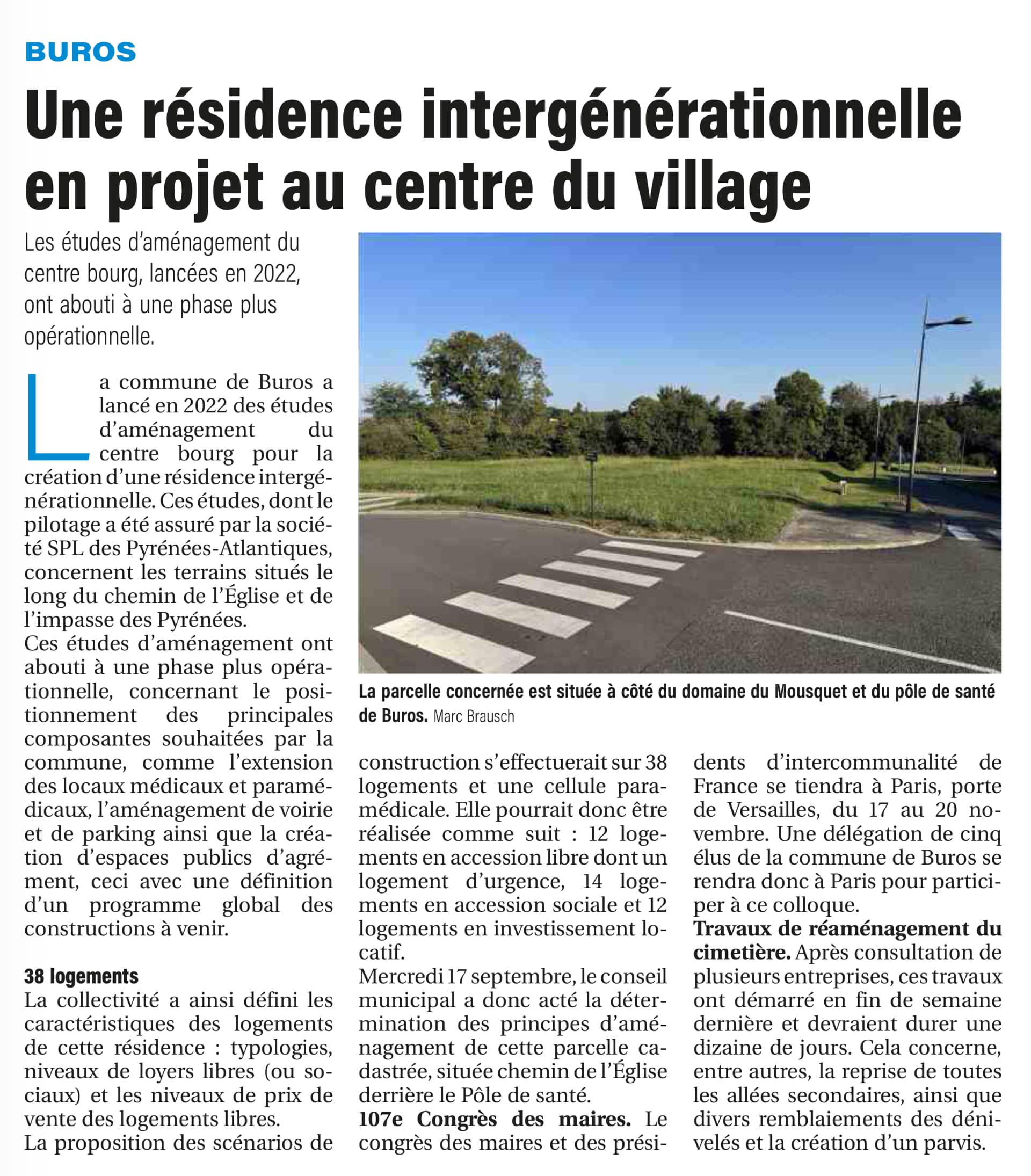 BUROS

Une résidence intergénérationnelle en projet au centre du village

Les études d'aménagement du centre bourg, lancées en 2022, ont abouti à une phase plus opérationnelle.

La commune de Buros a lancé en 2022 des études d'aménagement du centre bourg pour la création d'une résidence intergénérationnelle. Ces études, dont le pilotage a été assuré par la société SPL des Pyrénées-Atlantiques, concernent les terrains situés le long du chemin de l'Église et de l'impasse des Pyrénées.
Ces études d'aménagement ont abouti à une phase plus opérationnelle, concernant le positionnement des principales composantes souhaitées par la commune, comme l'extension des locaux médicaux et paramédicaux, l'aménagement de voirie et de parking ainsi que la création d'espaces publics d'agrément, ceci avec une définition d'un programme global des constructions à venir.

38 logements
La collectivité a ainsi défini les caractéristiques des logements de cette résidence : typologies, niveaux de loyers libres (ou sociaux) et les niveaux de prix de vente des logements libres.
La proposition des scénarios de construction s'effectuerait sur 38 logements et une cellule paramédicale. Elle pourrait donc être réalisée comme suit : 12 logements en accession libre dont un logement d'urgence, 14 logements en accession sociale et 12 logements en investissement locatif.
Mercredi 17 septembre, le conseil municipal a donc acté la détermination des principes d'aménagement de cette parcelle cadastrée, située chemin de l'Église derrière le Pôle de santé.
107e Congrès des maires. Le congrès des maires et des présidents d'intercommunalité de France se tiendra à Paris, porte de Versailles, du 17 au 20 novembre. Une délégation de cinq élus de la commune de Buros se rendra donc à Paris pour participer à ce colloque.
Travaux de réaménagement du cimetière. Après consultation de plusieurs entreprises, ces travaux ont démarré en fin de semaine dernière et devraient durer une dizaine de jours. Cela concerne, entre autres, la reprise de toutes les allées secondaires, ainsi que divers remblaiements des dénivelés et la création d'un parvis.

La parcelle concernée est située à côté du domaine du Mousquet et du pôle de santé de Buros. Marc Brausch